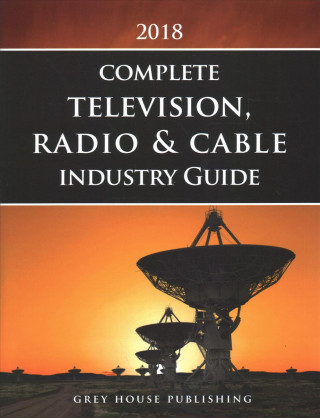 2018

COMPLETE
TELEVISION,
RADIO & CABLE
INDUSTRY GUIDE

GREY HOUSE PUBLISHING